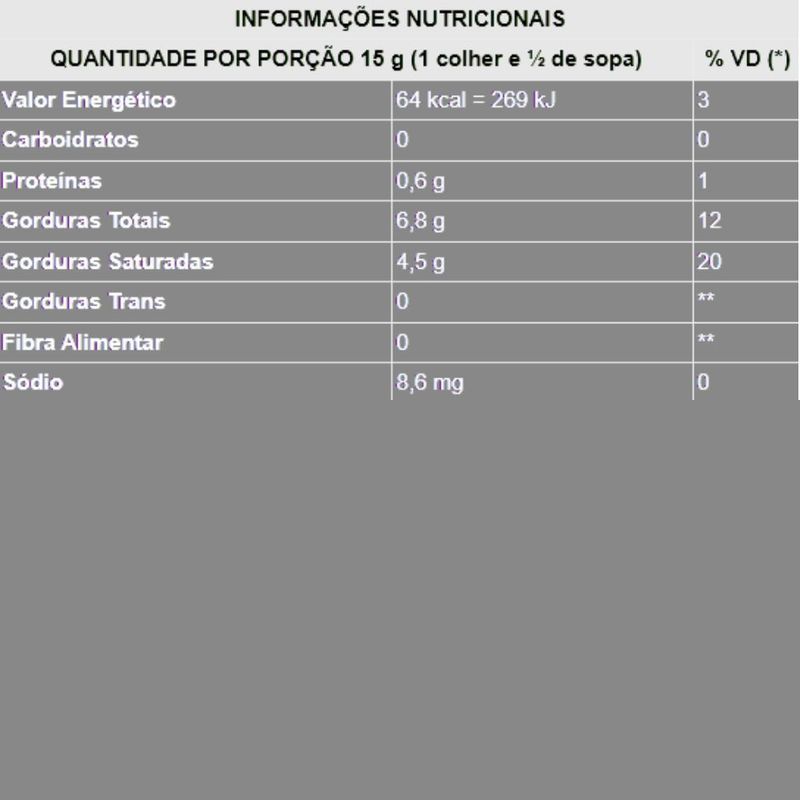 INFORMAÇÕES NUTRICIONAIS

| QUANTIDADE POR PORÇÃO 15 g (1 colher e ½ de sopa) | | % VD (*) |
|---|---|---|
| Valor Energético | 64 kcal = 269 kJ | 3 |
| Carboidratos | 0 | 0 |
| Proteínas | 0,6 g | 1 |
| Gorduras Totais | 6,8 g | 12 |
| Gorduras Saturadas | 4,5 g | 20 |
| Gorduras Trans | 0 | ** |
| Fibra Alimentar | 0 | ** |
| Sódio | 8,6 mg | 0 |